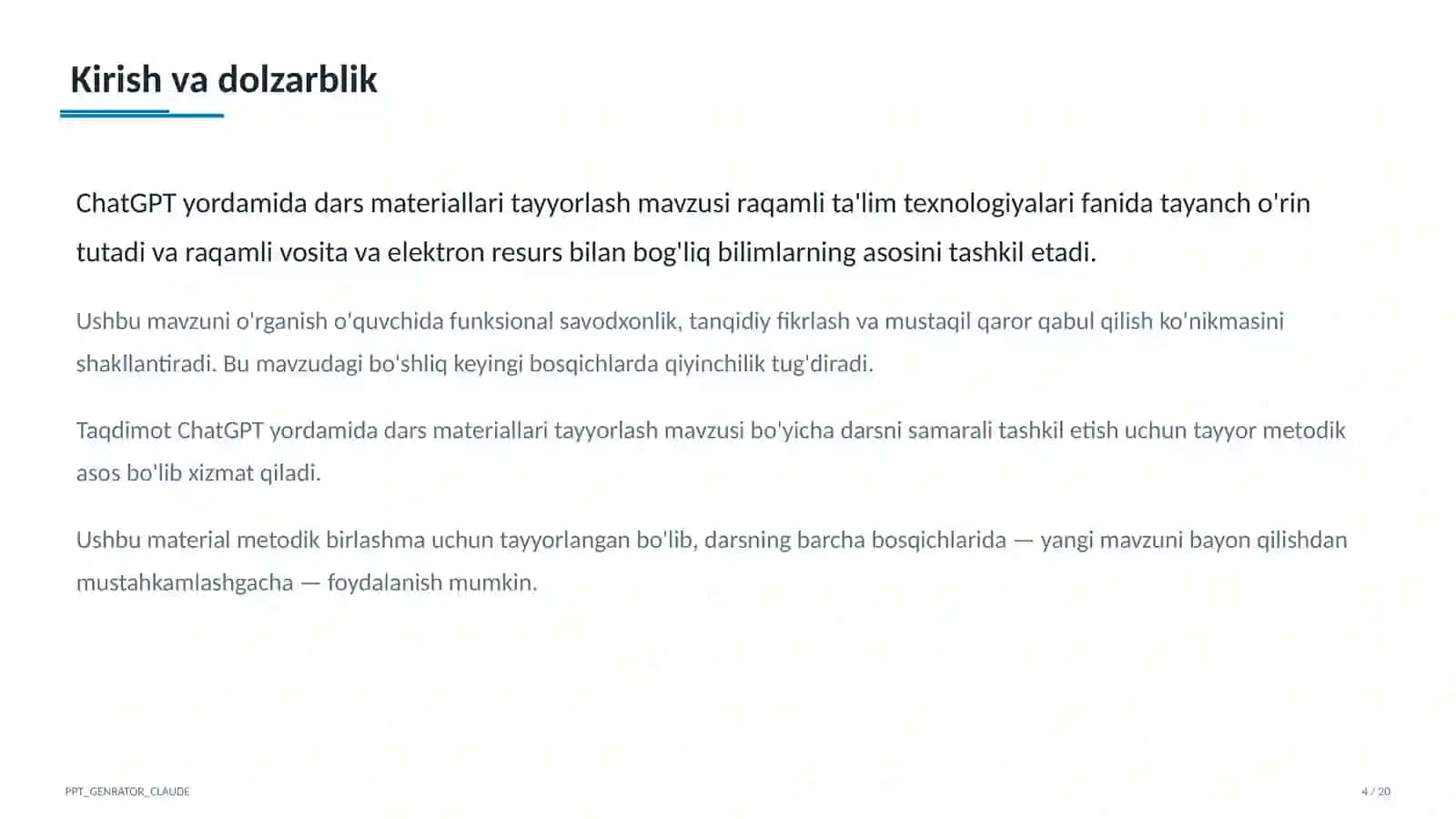 Kirish va dolzarblik

ChatGPT yordamida dars materiallari tayyorlash mavzusi raqamli ta'lim texnologiyalari fanida tayanch o'rin tutadi va raqamli vosita va elektron resurs bilan bog'liq bilimlarning asosini tashkil etadi.

Ushbu mavzuni o'rganish o'quvchida funksional savodxonlik, tanqidiy fikrlash va mustaqil qaror qabul qilish ko'nikmasini shakllantiradi. Bu mavzudagi bo'shliq keyingi bosqichlarda qiyinchilik tug'diradi.

Taqdimot ChatGPT yordamida dars materiallari tayyorlash mavzusi bo'yicha darsni samarali tashkil etish uchun tayyor metodik asos bo'lib xizmat qiladi.

Ushbu material metodik birlashma uchun tayyorlangan bo'lib, darsning barcha bosqichlarida — yangi mavzuni bayon qilishdan mustahkamlashgacha — foydalanish mumkin.

PPT_GENRATOR_CLAUDE

4 / 20